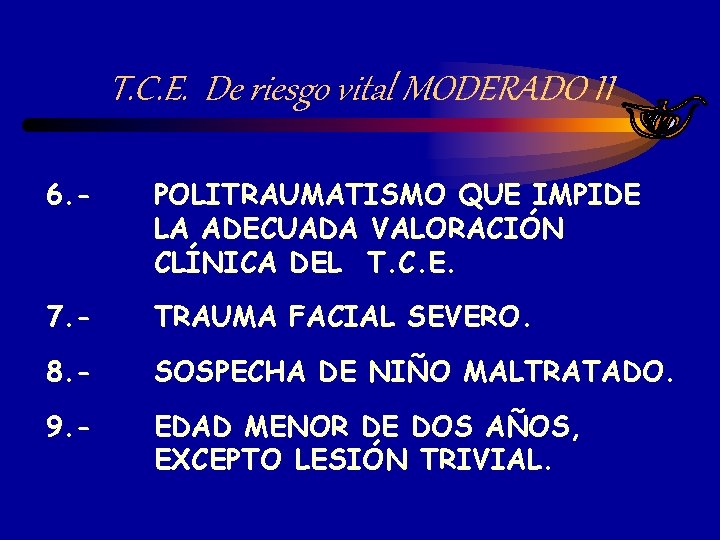 T.C.E. De riesgo vital MODERADO II

6.- POLITRAUMATISMO QUE IMPIDE LA ADECUADA VALORACIÓN CLÍNICA DEL T.C.E.

7.- TRAUMA FACIAL SEVERO.

8.- SOSPECHA DE NIÑO MALTRATADO.

9.- EDAD MENOR DE DOS AÑOS, EXCEPTO LESIÓN TRIVIAL.